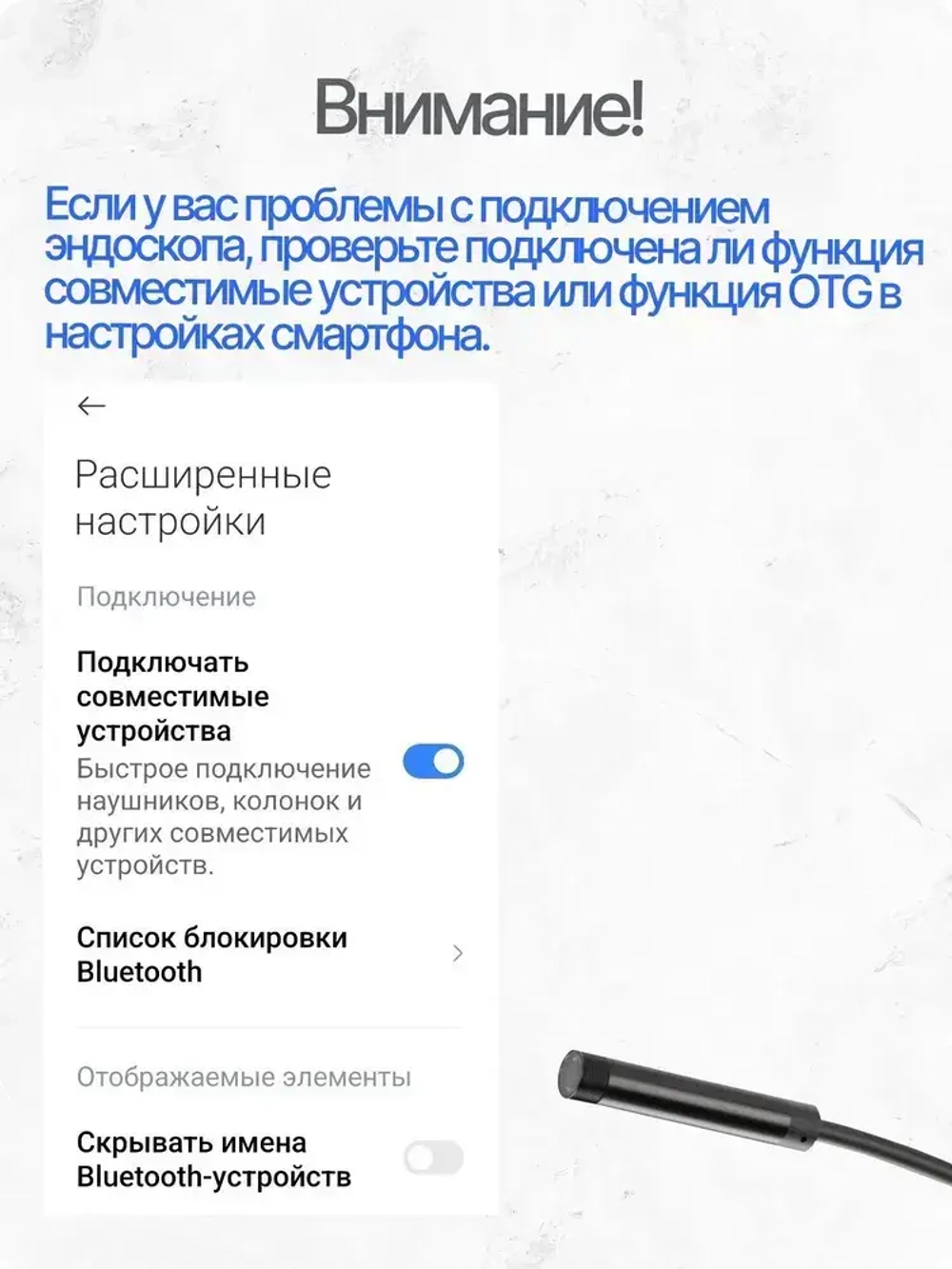 Внимание!

Если у вас проблемы с подключением эндоскопа, проверьте подключена ли функция совместимые устройства или функция OTG в настройках смартфона.

←

Расширенные настройки

Подключение

Подключать совместимые устройства

Быстрое подключение наушников, колонок и других совместимых устройств.

Список блокировки Bluetooth

Отображаемые элементы

Скрывать имена Bluetooth-устройств